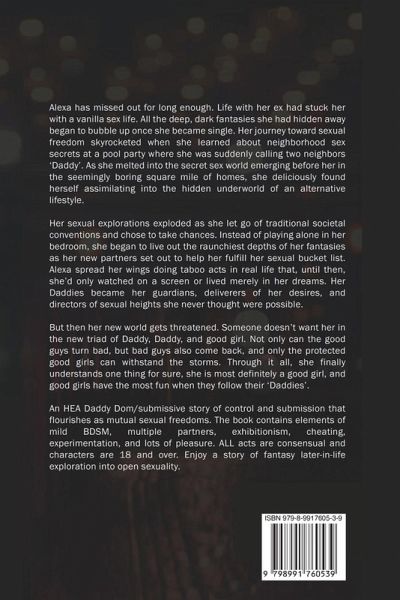 Alexa has missed out for long enough. Life with her ex had stuck her with a vanilla sex life. All the deep, dark fantasies she had hidden away began to bubble up once she became single. Her journey toward sexual freedom skyrocketed when she learned about neighborhood sex secrets at a pool party where she was suddenly calling two neighbors 'Daddy'. As she melted into the secret sex world emerging before her in the seemingly boring square mile of homes, she deliciously found herself assimilating into the hidden underworld of an alternative lifestyle.

Her sexual explorations exploded as she let go of traditional societal conventions and chose to take chances. Instead of playing alone in her bedroom, she began to live out the raunchiest depths of her fantasies as her new partners set out to help her fulfill her sexual bucket list. Alexa spread her wings doing taboo acts in real life that, until then, she'd only watched on a screen or lived merely in her dreams. Her Daddies became her guardians, deliverers of her desires, and directors of sexual heights she never thought were possible.

But then her new world gets threatened. Someone doesn't want her in the new triad of Daddy, Daddy, and good girl. Not only can the good guys turn bad, but bad guys also come back, and only the protected good girls can withstand the storms. Through it all, she finally understands one thing for sure, she is most definitely a good girl, and good girls have the most fun when they follow their 'Daddies'.

An HEA Daddy Dom/submissive story of control and submission that flourishes as mutual sexual freedoms. The book contains elements of mild BDSM, multiple partners, exhibitionism, cheating, experimentation, and lots of pleasure. ALL acts are consensual and characters are 18 and over. Enjoy a story of fantasy later-in-life exploration into open sexuality.

ISBN 979-8-9917605-3-9

9 798991 760539